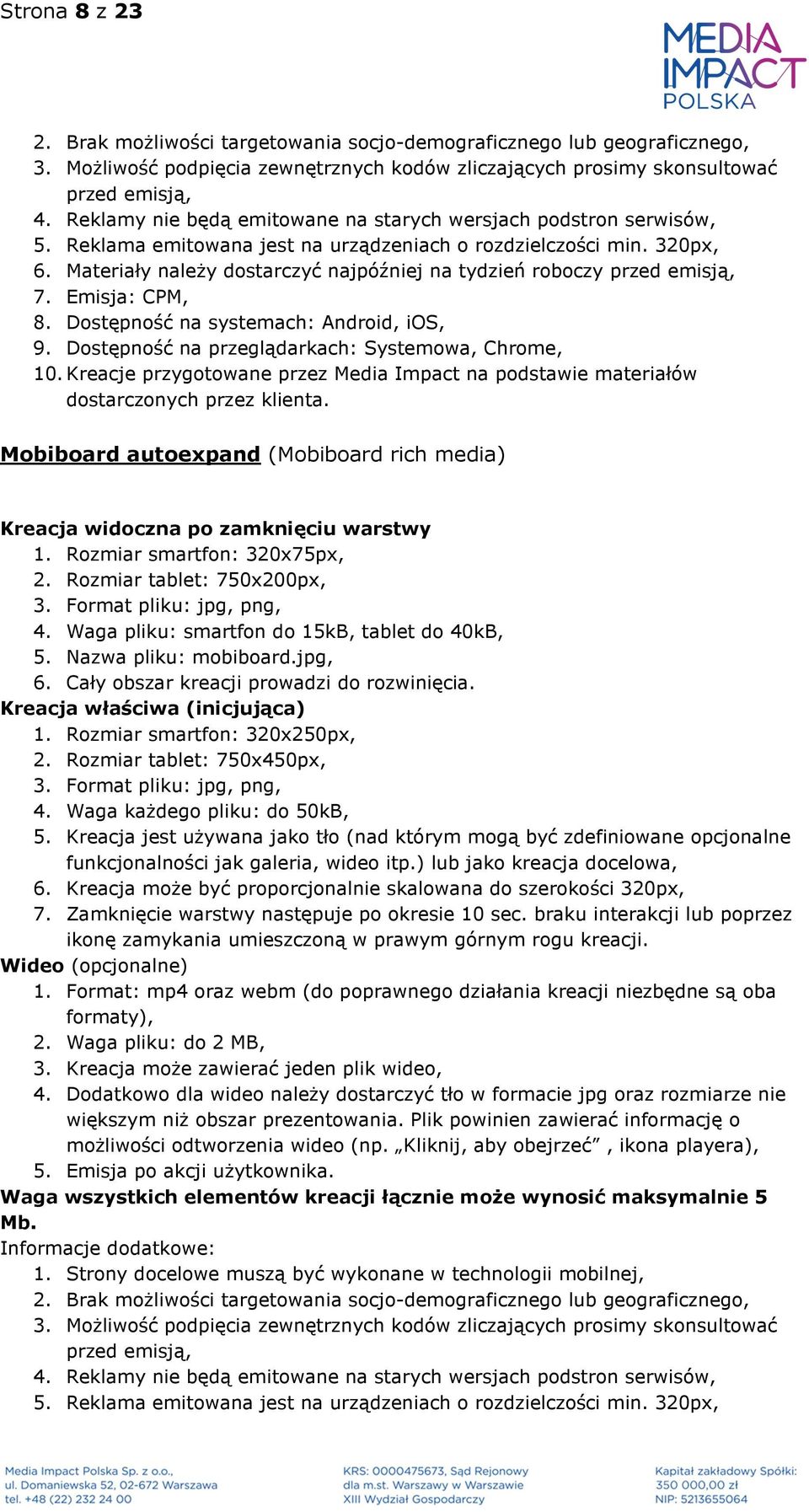 Strona 8 z 23

MEDIA IMPACT POLSKA

2. Brak możliwości targetowania socjo-demograficznego lub geograficznego,
3. Możliwość podpięcia zewnętrznych kodów zliczających prosimy skonsultować przed emisją,
4. Reklamy nie będą emitowane na starych wersjach podstron serwisów,
5. Reklama emitowana jest na urządzeniach o rozdzielczości min. 320px,
6. Materiały należy dostarczyć najpóźniej na tydzień roboczy przed emisją,
7. Emisja: CPM,
8. Dostępność na systemach: Android, iOS,
9. Dostępność na przeglądarkach: Systemowa, Chrome,
10. Kreacje przygotowane przez Media Impact na podstawie materiałów dostarczonych przez klienta.

Mobiboard autoexpand (Mobiboard rich media)

Kreacja widoczna po zamknięciu warstwy
1. Rozmiar smartfon: 320x75px,
2. Rozmiar tablet: 750x200px,
3. Format pliku: jpg, png,
4. Waga pliku: smartfon do 15kB, tablet do 40kB,
5. Nazwa pliku: mobiboard.jpg,
6. Cały obszar kreacji prowadzi do rozwinięcia.
Kreacja właściwa (inicjująca)
1. Rozmiar smartfon: 320x250px,
2. Rozmiar tablet: 750x450px,
3. Format pliku: jpg, png,
4. Waga każdego pliku: do 50kB,
5. Kreacja jest używana jako tło (nad którym mogą być zdefiniowane opcjonalne funkcjonalności jak galeria, wideo itp.) lub jako kreacja docelowa,
6. Kreacja może być proporcjonalnie skalowana do szerokości 320px,
7. Zamknięcie warstwy następuje po okresie 10 sec. braku interakcji lub poprzez ikonę zamykania umieszczoną w prawym górnym rogu kreacji.
Wideo (opcjonalne)
1. Format: mp4 oraz webm (do poprawnego działania kreacji niezbędne są oba formaty),
2. Waga pliku: do 2 MB,
3. Kreacja może zawierać jeden plik wideo,
4. Dodatkowo dla wideo należy dostarczyć tło w formacie jpg oraz rozmiarze nie większym niż obszar prezentowania. Plik powinien zawierać informację o możliwości odtworzenia wideo (np. „Kliknij, aby obejrzeć” , ikona playera),
5. Emisja po akcji użytkownika.
Waga wszystkich elementów kreacji łącznie może wynosić maksymalnie 5 Mb.
Informacje dodatkowe:
1. Strony docelowe muszą być wykonane w technologii mobilnej,
2. Brak możliwości targetowania socjo-demograficznego lub geograficznego,
3. Możliwość podpięcia zewnętrznych kodów zliczających prosimy skonsultować przed emisją,
4. Reklamy nie będą emitowane na starych wersjach podstron serwisów,
5. Reklama emitowana jest na urządzeniach o rozdzielczości min. 320px,

Media Impact Polska Sp. z o.o.,
ul. Domaniewska 52, 02-672 Warszawa
tel. +48 (22) 232 24 00

KRS: 0000475673, Sąd Rejonowy
dla m.st. Warszawy w Warszawie
XIII Wydział Gospodarczy

Kapitał zakładowy Spółki:
350 000,00 zł
NIP: 5213655064